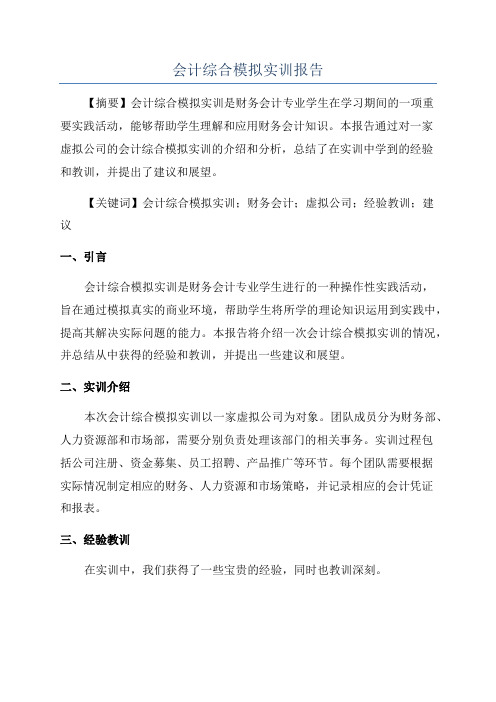 会计综合模拟实训报告

【摘要】会计综合模拟实训是财务会计专业学生在学习期间的一项重要实践活动，能够帮助学生理解和应用财务会计知识。本报告通过对一家虚拟公司的会计综合模拟实训的介绍和分析，总结了在实训中学到的经验和教训，并提出了建议和展望。

【关键词】会计综合模拟实训；财务会计；虚拟公司；经验教训；建议

一、引言

会计综合模拟实训是财务会计专业学生进行的一种操作性实践活动，旨在通过模拟真实的商业环境，帮助学生将所学的理论知识运用到实践中，提高其解决实际问题的能力。本报告将介绍一次会计综合模拟实训的情况，并总结从中获得的经验和教训，并提出一些建议和展望。

二、实训介绍

本次会计综合模拟实训以一家虚拟公司为对象。团队成员分为财务部、人力资源部和市场部，需要分别负责处理该部门的相关事务。实训过程包括公司注册、资金募集、员工招聘、产品推广等环节。每个团队需要根据实际情况制定相应的财务、人力资源和市场策略，并记录相应的会计凭证和报表。

三、经验教训

在实训中，我们获得了一些宝贵的经验，同时也教训深刻。